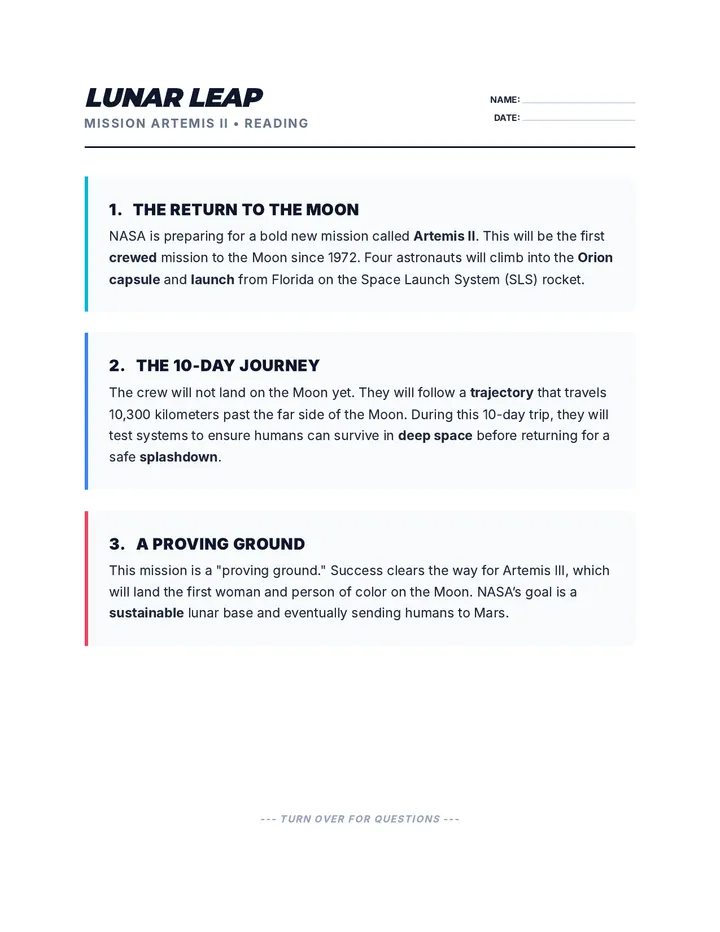 LUNAR LEAP
MISSION ARTEMIS II • READING

NAME:
DATE:

1. THE RETURN TO THE MOON
NASA is preparing for a bold new mission called Artemis II. This will be the first crewed mission to the Moon since 1972. Four astronauts will climb into the Orion capsule and launch from Florida on the Space Launch System (SLS) rocket.

2. THE 10-DAY JOURNEY
The crew will not land on the Moon yet. They will follow a trajectory that travels 10,300 kilometers past the far side of the Moon. During this 10-day trip, they will test systems to ensure humans can survive in deep space before returning for a safe splashdown.

3. A PROVING GROUND
This mission is a "proving ground." Success clears the way for Artemis III, which will land the first woman and person of color on the Moon. NASA's goal is a sustainable lunar base and eventually sending humans to Mars.

--- TURN OVER FOR QUESTIONS ---